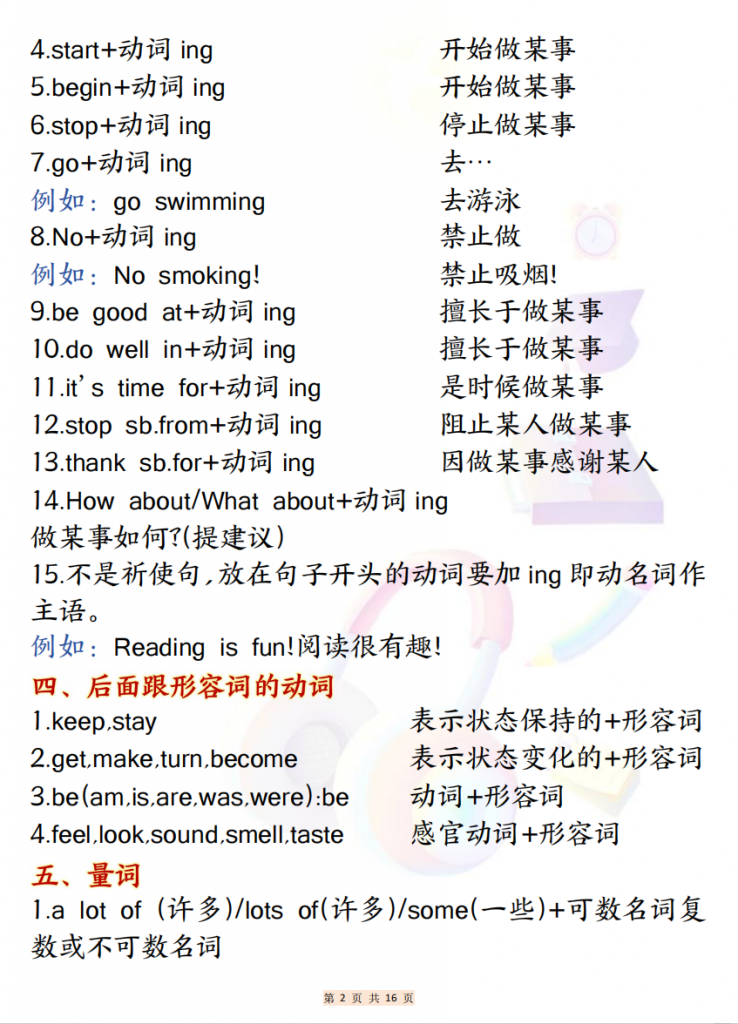 4.start+动词 ing 开始做某事
5.begin+动词 ing 开始做某事
6.stop+动词 ing 停止做某事
7.go+动词 ing 去…
例如：go swimming 去游泳
8.No+动词 ing 禁止做
例如：No smoking! 禁止吸烟!
9.be good at+动词 ing 擅长于做某事
10.do well in+动词 ing 擅长于做某事
11.it's time for+动词 ing 是时候做某事
12.stop sb.from+动词 ing 阻止某人做某事
13.thank sb.for+动词 ing 因做某事感谢某人
14.How about/What about+动词 ing 做某事如何?(提建议)
15.不是祈使句,放在句子开头的动词要加 ing 即动名词作主语。
例如：Reading is fun!阅读很有趣!
四、后面跟形容词的动词
1.keep,stay 表示状态保持的+形容词
2.get,make,turn,become 表示状态变化的+形容词
3.be(am,is,are,was,were):be 动词+形容词
4.feel,look,sound,smell,taste 感官动词+形容词
五、量词
1.a lot of (许多)/lots of(许多)/some(一些)+可数名词复数或不可数名词

第 2 页 共 16 页